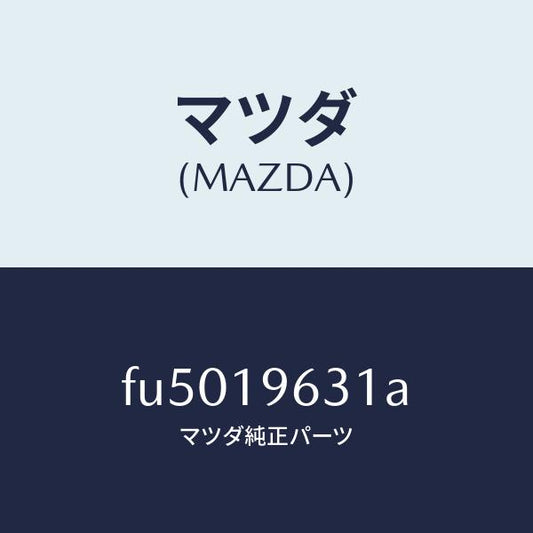 マツダ
(MAZDA)

fu5019631a
マツダ純正パーツ